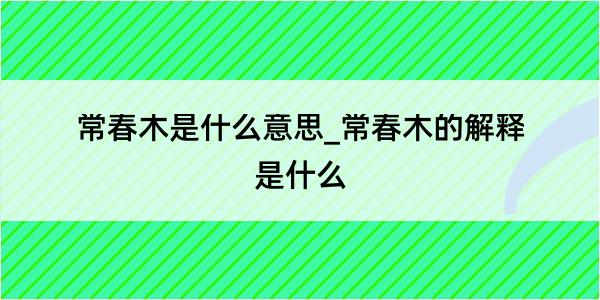 常春木是什么意思_常春木的解释是什么